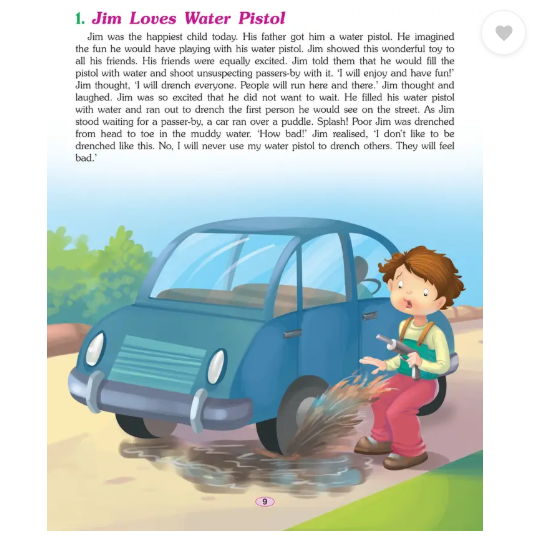 1. Jim Loves Water Pistol

Jim was the happiest child today. His father got him a water pistol. He imagined the fun he would have playing with his water pistol. Jim showed this wonderful toy to all his friends. His friends were equally excited. Jim told them that he would fill the pistol with water and shoot unsuspecting passers-by with it. 'I will enjoy and have fun!' Jim thought, 'I will drench everyone. People will run here and there.' Jim thought and laughed. Jim was so excited that he did not want to wait. He filled his water pistol with water and ran out to drench the first person he would see on the street. As Jim stood waiting for a passer-by, a car ran over a puddle. Splash! Poor Jim was drenched from head to toe in the muddy water. 'How bad!' Jim realised, 'I don't like to be drenched like this. No, I will never use my water pistol to drench others. They will feel bad.'

9